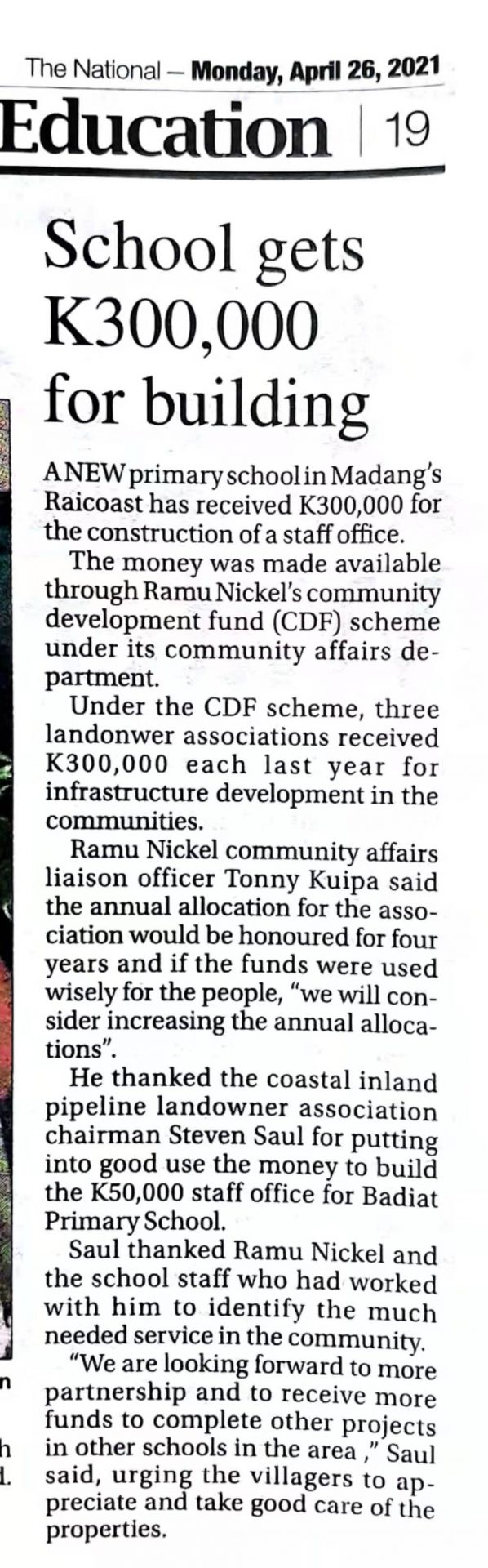 The National — Monday, April 26, 2021

Education | 19

School gets K300,000 for building

A NEW primary school in Madang's Raicoast has received K300,000 for the construction of a staff office.

The money was made available through Ramu Nickel's community development fund (CDF) scheme under its community affairs department.

Under the CDF scheme, three landonwer associations received K300,000 each last year for infrastructure development in the communities.

Ramu Nickel community affairs liaison officer Tonny Kuipa said the annual allocation for the association would be honoured for four years and if the funds were used wisely for the people, "we will consider increasing the annual allocations".

He thanked the coastal inland pipeline landowner association chairman Steven Saul for putting into good use the money to build the K50,000 staff office for Badiat Primary School.

Saul thanked Ramu Nickel and the school staff who had worked with him to identify the much needed service in the community.

"We are looking forward to more partnership and to receive more funds to complete other projects in other schools in the area ," Saul said, urging the villagers to appreciate and take good care of the properties.

n

h
l.